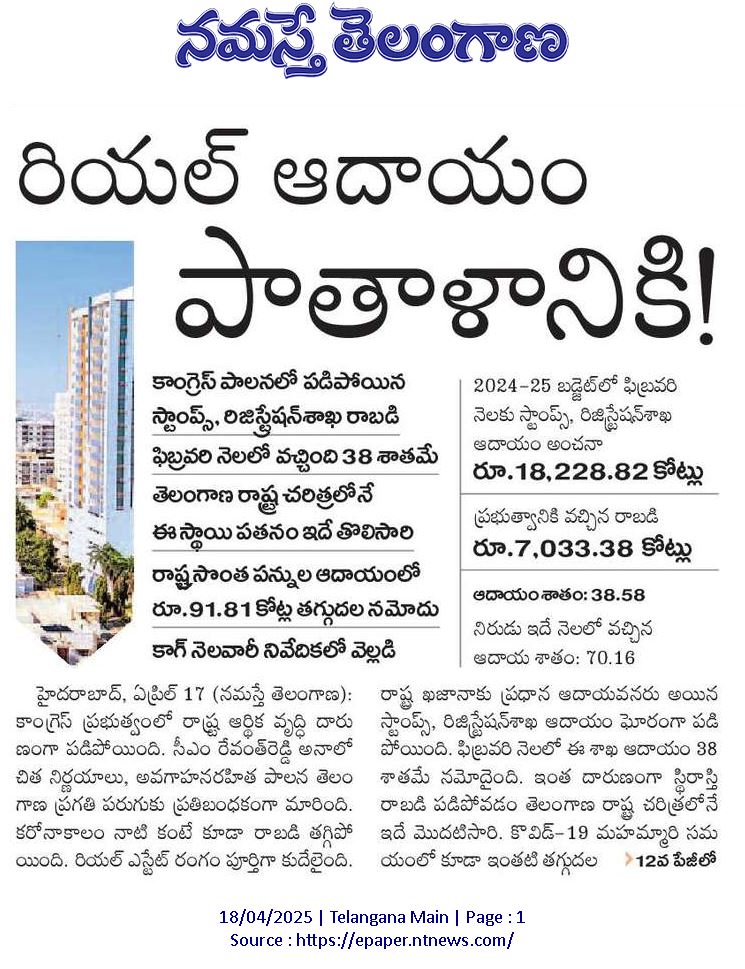 నమస్తే తెలంగాణ

రియల్ ఆదాయం పాతాళానికి!

కాంగ్రెస్ పాలనలో పడిపోయిన స్టాంప్స్, రిజిస్ట్రేషన్‌శాఖ రాబడి

ఫిబ్రవరి నెలలో వచ్చింది 38 శాతమే

తెలంగాణ రాష్ట్ర చరిత్రలోనే ఈ స్థాయి పతనం ఇదే తొలిసారి

రాష్ట్ర సొంత పన్నుల ఆదాయంలో రూ.91.81 కోట్ల తగ్గుదల నమోదు

కాగ్ నెలవారీ నివేదికలో వెల్లడి

2024-25 బడ్జెట్‌లో ఫిబ్రవరి నెలకు స్టాంప్స్, రిజిస్ట్రేషన్‌శాఖ ఆదాయం అంచనా
రూ.18,228.82 కోట్లు

ప్రభుత్వానికి వచ్చిన రాబడి
రూ.7,033.38 కోట్లు

ఆదాయం శాతం: 38.58
నిరుడు ఇదే నెలలో వచ్చిన ఆదాయ శాతం: 70.16

హైదరాబాద్, ఏప్రిల్ 17 (నమస్తే తెలంగాణ): కాంగ్రెస్ ప్రభుత్వంలో రాష్ట్ర ఆర్థిక వృద్ధి దారుణంగా పడిపోయింది. సీఎం రేవంత్‌రెడ్డి అనాలోచిత నిర్ణయాలు, అవగాహనరహిత పాలన తెలంగాణ ప్రగతి పరుగుకు ప్రతిబంధకంగా మారింది. కరోనాకాలం నాటి కంటే కూడా రాబడి తగ్గిపోయింది. రియల్ ఎస్టేట్ రంగం పూర్తిగా కుదేలైంది. రాష్ట్ర ఖజానాకు ప్రధాన ఆదాయవనరు అయిన స్టాంప్స్, రిజిస్ట్రేషన్‌శాఖ ఆదాయం ఘోరంగా పడిపోయింది. ఫిబ్రవరి నెలలో ఈ శాఖ ఆదాయం 38 శాతమే నమోదైంది. ఇంత దారుణంగా స్థిరాస్తి రాబడి పడిపోవడం తెలంగాణ రాష్ట్ర చరిత్రలోనే ఇదే మొదటిసారి. కొవిడ్-19 మహమ్మారి సమయంలో కూడా ఇంతటి తగ్గుదల 12వ పేజీలో

18/04/2025 | Telangana Main | Page : 1
Source : https://epaper.ntnews.com/